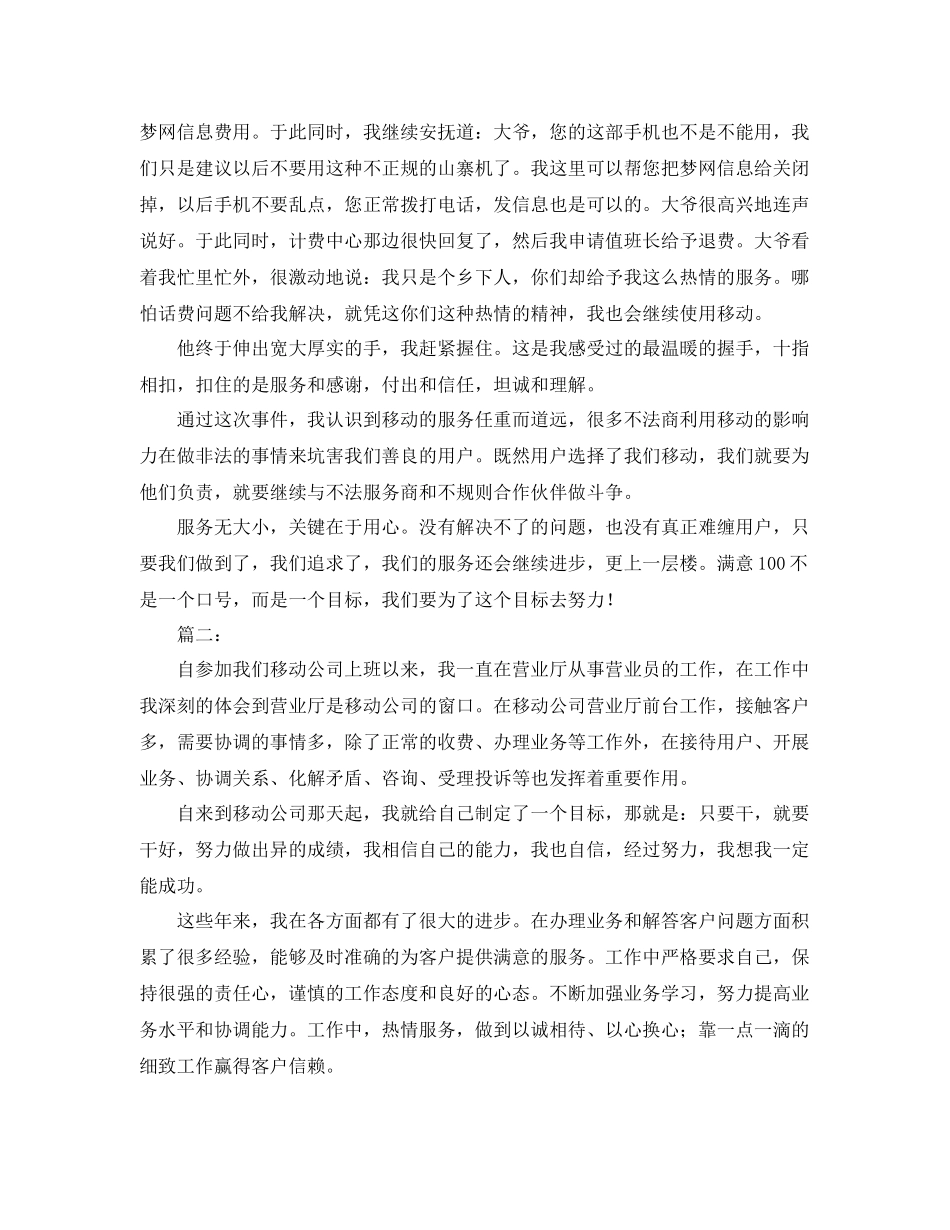 梦网信息费用。于此同时，我继续安抚道：大爷，您的这部手机也不是不能用，我们只是建议以后不要用这种不正规的山寨机了。我这里可以帮您把梦网信息给关闭掉，以后手机不要乱点，您正常拨打电话，发信息也是可以的。大爷很高兴地连声说好。于此同时，计费中心那边很快回复了，然后我申请值班长给予退费。大爷看着我忙里忙外，很激动地说：我只是个乡下人，你们却给予我这么热情的服务。哪怕话费问题不给我解决，就凭这你们这种热情的精神，我也会继续使用移动。

他终于伸出宽大厚实的手，我赶紧握住。这是我感受过的最温暖的握手，十指相扣，扣住的是服务和感谢，付出和信任，坦诚和理解。

通过这次事件，我认识到移动的服务任重而道远，很多不法商利用移动的影响力在做非法的事情来坑害我们善良的用户。既然用户选择了我们移动，我们就要为他们负责，就要继续与不法服务商和不规则合作伙伴做斗争。

服务无大小，关键在于用心。没有解决不了的问题，也没有真正难缠用户，只要我们做到了，我们追求了，我们的服务还会继续进步，更上一层楼。满意100不是一个口号，而是一个目标，我们要为了这个目标去努力！

篇二：

自参加我们移动公司上班以来，我一直在营业厅从事营业员的工作，在工作中我深刻的体会到营业厅是移动公司的窗口。在移动公司营业厅前台工作，接触客户多，需要协调的事情多，除了正常的收费、办理业务等工作外，在接待用户、开展业务、协调关系、化解矛盾、咨询、受理投诉等也发挥着重要作用。

自来到移动公司那天起，我就给自己制定了一个目标，那就是：只要干，就要干好，努力做出异的成绩，我相信自己的能力，我也自信，经过努力，我想我一定能成功。

这些年来，我在各方面都有了很大的进步。在办理业务和解答客户问题方面积累了很多经验，能够及时准确的为客户提供满意的服务。工作中严格要求自己，保持很强的责任心，谨慎的工作态度和良好的心态。不断加强业务学习，努力提高业务水平和协调能力。工作中，热情服务，做到以诚相待、以心换心；靠一点一滴的细致工作赢得客户信赖。